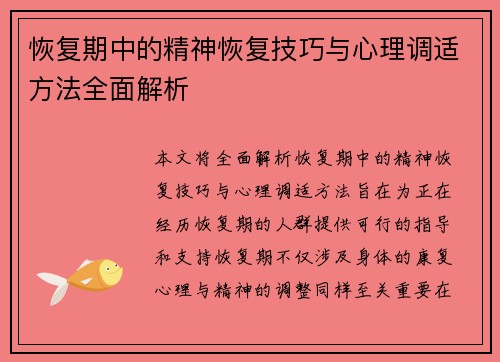 恢复期中的精神恢复技巧与心理调适方法全面解析

本文将全面解析恢复期中的精神恢复技巧与心理调适方法旨在为正在经历恢复期的人群提供可行的指导和支持恢复期不仅涉及身体的康复心理与精神的调整同样至关重要在